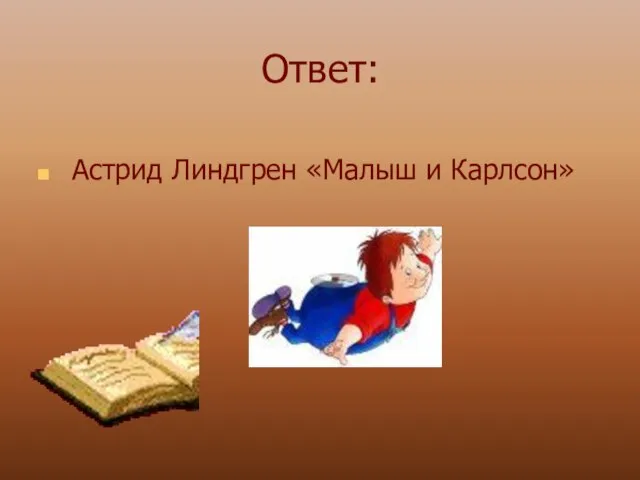 Ответ:

Астрид Линдгрен «Малыш и Карлсон»